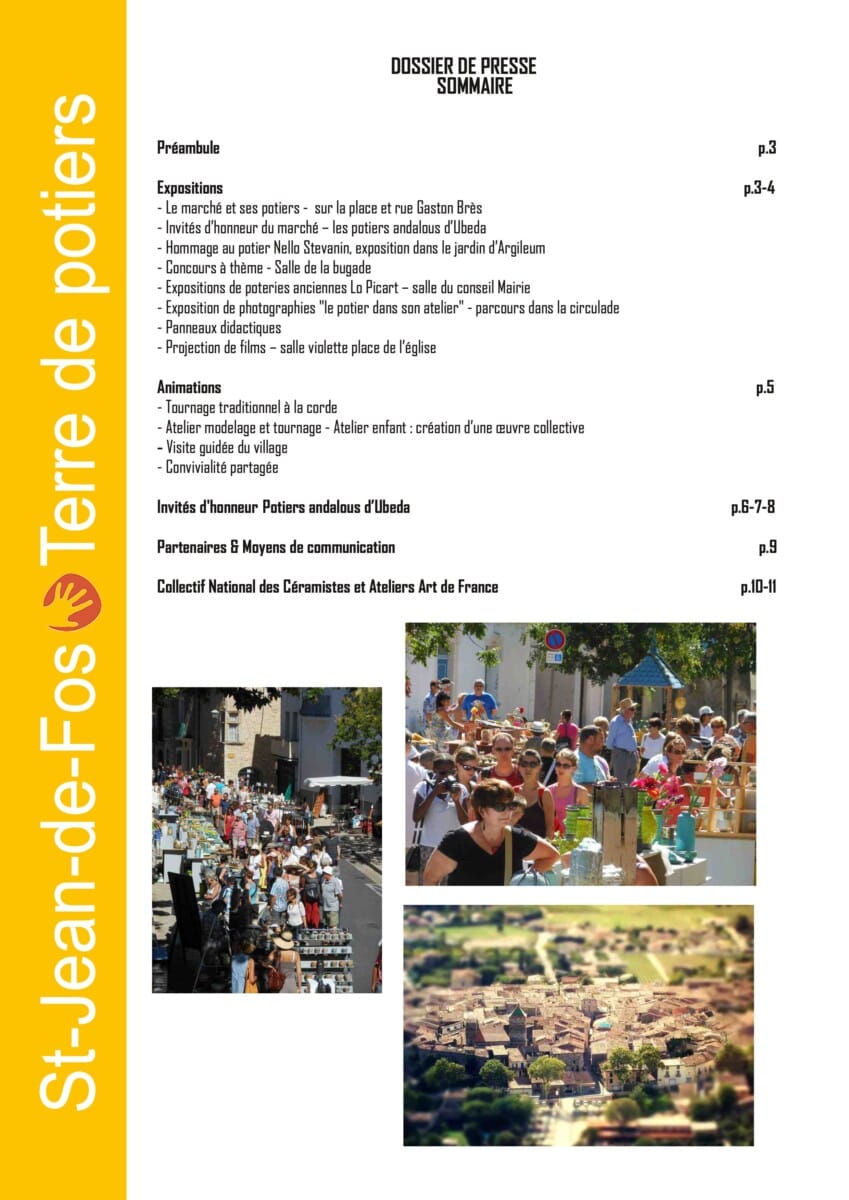 St-Jean-de-Fos Terre de potiers

DOSSIER DE PRESSE
SOMMAIRE

Préambule p.3

Expositions p.3-4
- Le marché et ses potiers - sur la place et rue Gaston Brès
- Invités d'honneur du marché – les potiers andalous d'Ubeda
- Hommage au potier Nello Stevanin, exposition dans le jardin d'Argileum
- Concours à thème - Salle de la bugade
- Expositions de poteries anciennes Lo Picart – salle du conseil Mairie
- Exposition de photographies "le potier dans son atelier" - parcours dans la circulade
- Panneaux didactiques
- Projection de films – salle violette place de l'église

Animations p.5
- Tournage traditionnel à la corde
- Atelier modelage et tournage - Atelier enfant : création d'une œuvre collective
- Visite guidée du village
- Convivialité partagée

Invités d'honneur Potiers andalous d'Ubeda p.6-7-8

Partenaires & Moyens de communication p.9

Collectif National des Céramistes et Ateliers Art de France p.10-11